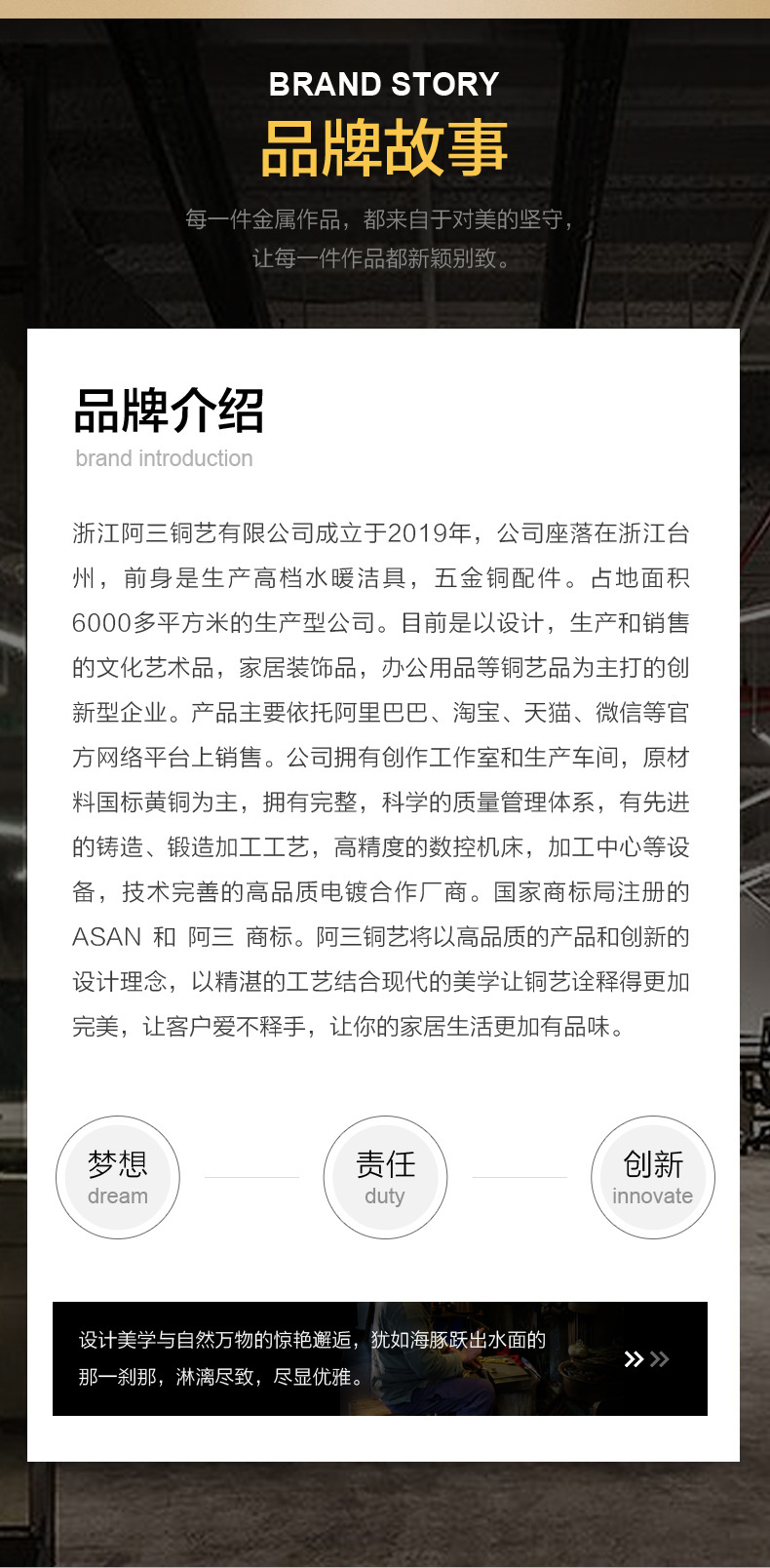 BRAND STORY
品牌故事

每一件金属作品，都来自于对美的坚守，
让每一件作品都新颖别致。

品牌介绍
brand introduction

浙江阿三铜艺有限公司成立于2019年，公司座落在浙江台州，前身是生产高档水暖洁具，五金铜配件。占地面积6000多平方米的生产型公司。目前是以设计，生产和销售的文化艺术品，家居装饰品，办公用品等铜艺品为主打的创新型企业。产品主要依托阿里巴巴、淘宝、天猫、微信等官方网络平台上销售。公司拥有创作工作室和生产车间，原材料国标黄铜为主，拥有完整，科学的质量管理体系，有先进的铸造、锻造加工工艺，高精度的数控机床，加工中心等设备，技术完善的高品质电镀合作厂商。国家商标局注册的ASAN 和 阿三 商标。阿三铜艺将以高品质的产品和创新的设计理念，以精湛的工艺结合现代的美学让铜艺诠释得更加完美，让客户爱不释手，让你的家居生活更加有品味。

梦想
dream

责任
duty

创新
innovate

设计美学与自然万物的惊艳邂逅，犹如海豚跃出水面的那一刹那，淋漓尽致，尽显优雅。